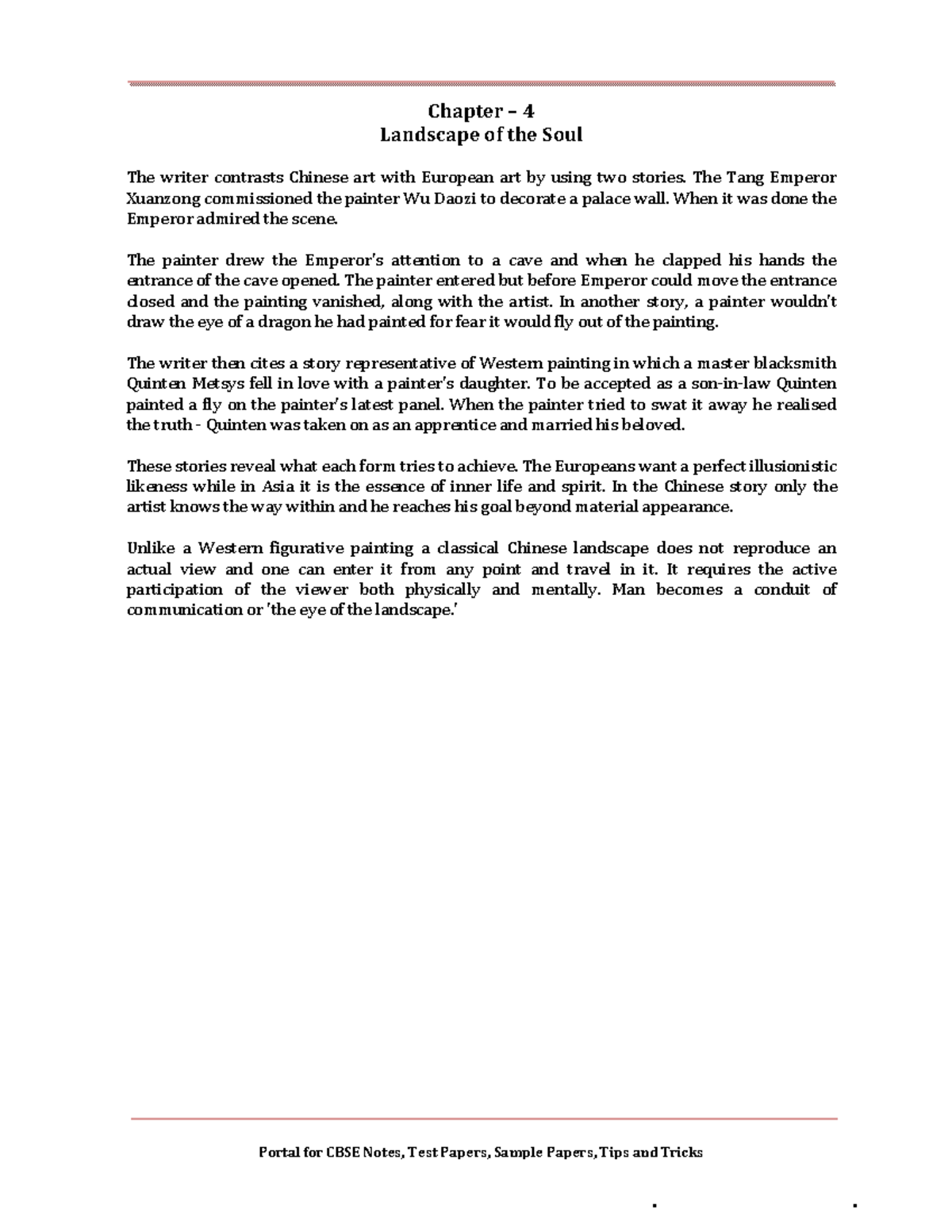 Chapter – 4
Landscape of the Soul

The writer contrasts Chinese art with European art by using two stories. The Tang Emperor Xuanzong commissioned the painter Wu Daozi to decorate a palace wall. When it was done the Emperor admired the scene.

The painter drew the Emperor's attention to a cave and when he clapped his hands the entrance of the cave opened. The painter entered but before Emperor could move the entrance closed and the painting vanished, along with the artist. In another story, a painter wouldn't draw the eye of a dragon he had painted for fear it would fly out of the painting.

The writer then cites a story representative of Western painting in which a master blacksmith Quinten Metsys fell in love with a painter's daughter. To be accepted as a son-in-law Quinten painted a fly on the painter's latest panel. When the painter tried to swat it away he realised the truth - Quinten was taken on as an apprentice and married his beloved.

These stories reveal what each form tries to achieve. The Europeans want a perfect illusionistic likeness while in Asia it is the essence of inner life and spirit. In the Chinese story only the artist knows the way within and he reaches his goal beyond material appearance.

Unlike a Western figurative painting a classical Chinese landscape does not reproduce an actual view and one can enter it from any point and travel in it. It requires the active participation of the viewer both physically and mentally. Man becomes a conduit of communication or 'the eye of the landscape.'

Portal for CBSE Notes, Test Papers, Sample Papers, Tips and Tricks